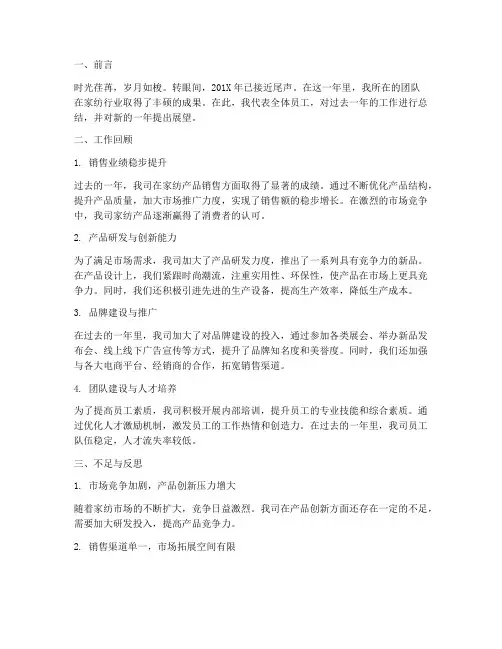 一、前言

时光荏苒，岁月如梭。转眼间，201X年已接近尾声。在这一年里，我所在的团队在家纺行业取得了丰硕的成果。在此，我代表全体员工，对过去一年的工作进行总结，并对新的一年提出展望。

二、工作回顾

1. 销售业绩稳步提升

过去的一年，我司在家纺产品销售方面取得了显著的成绩。通过不断优化产品结构，提升产品质量，加大市场推广力度，实现了销售额的稳步增长。在激烈的市场竞争中，我司家纺产品逐渐赢得了消费者的认可。

2. 产品研发与创新能力

为了满足市场需求，我司加大了产品研发力度，推出了一系列具有竞争力的新品。在产品设计上，我们紧跟时尚潮流，注重实用性、环保性，使产品在市场上更具竞争力。同时，我们还积极引进先进的生产设备，提高生产效率，降低生产成本。

3. 品牌建设与推广

在过去的一年里，我司加大了对品牌建设的投入，通过参加各类展会、举办新品发布会、线上线下广告宣传等方式，提升了品牌知名度和美誉度。同时，我们还加强与各大电商平台、经销商的合作，拓宽销售渠道。

4. 团队建设与人才培养

为了提高员工素质，我司积极开展内部培训，提升员工的专业技能和综合素质。通过优化人才激励机制，激发员工的工作热情和创造力。在过去的一年里，我司员工队伍稳定，人才流失率较低。

三、不足与反思

1. 市场竞争加剧，产品创新压力增大

随着家纺市场的不断扩大，竞争日益激烈。我司在产品创新方面还存在一定的不足，需要加大研发投入，提高产品竞争力。

2. 销售渠道单一，市场拓展空间有限